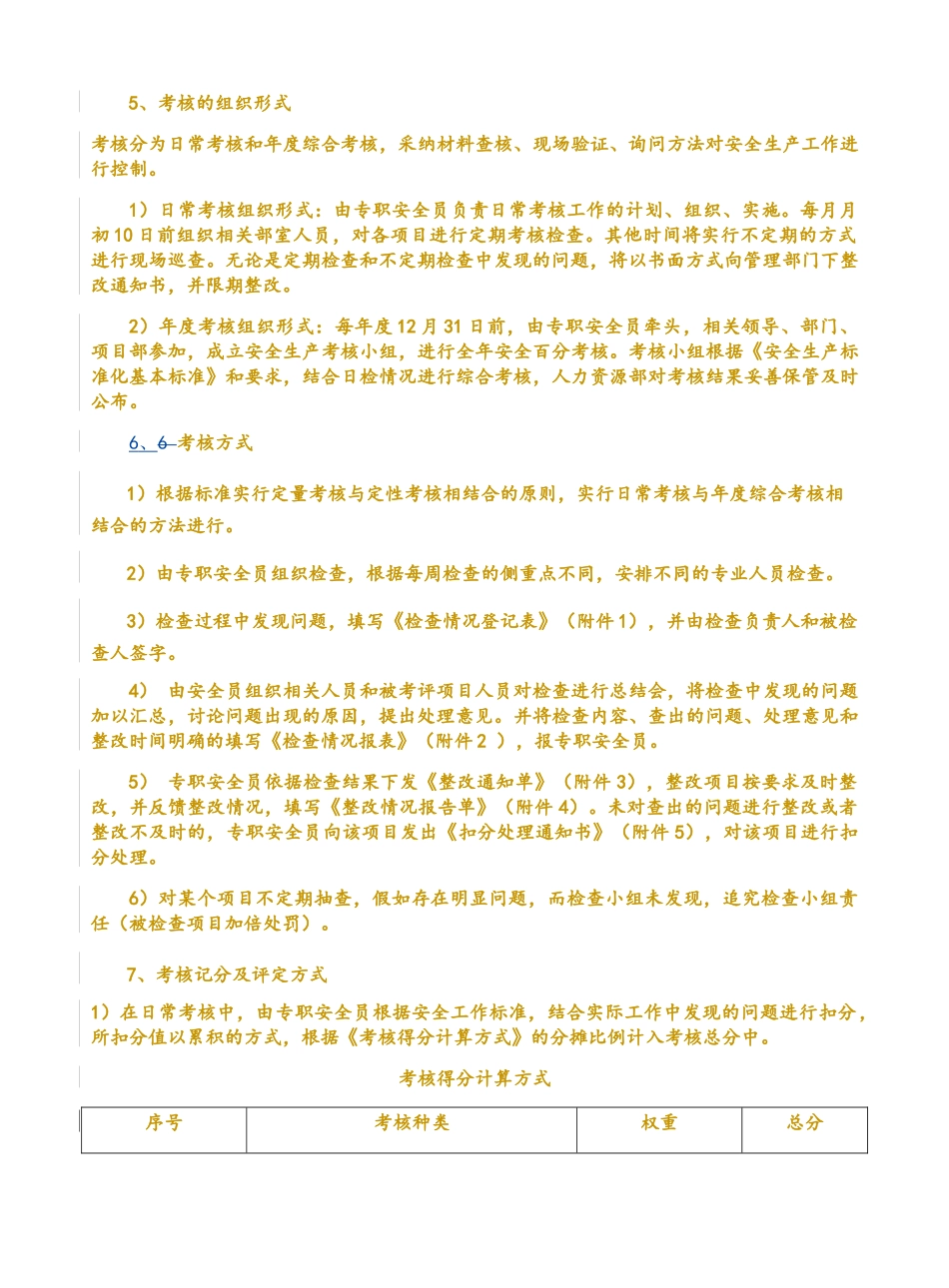 5、考核的组织形式

考核分为日常考核和年度综合考核，采纳材料查核、现场验证、询问方法对安全生产工作进行控制。

1）日常考核组织形式：由专职安全员负责日常考核工作的计划、组织、实施。每月月初10日前组织相关部室人员，对各项目进行定期考核检查。其他时间将实行不定期的方式进行现场巡查。无论是定期检查和不定期检查中发现的问题，将以书面方式向管理部门下整改通知书，并限期整改。

2）年度考核组织形式：每年度12月31日前，由专职安全员牵头，相关领导、部门、项目部参加，成立安全生产考核小组，进行全年安全百分考核。考核小组根据《安全生产标准化基本标准》和要求，结合日检情况进行综合考核，人力资源部对考核结果妥善保管及时公布。

6、6 考核方式

1）根据标准实行定量考核与定性考核相结合的原则，实行日常考核与年度综合考核相结合的方法进行。

2）由专职安全员组织检查，根据每周检查的侧重点不同，安排不同的专业人员检查。

3）检查过程中发现问题，填写《检查情况登记表》（附件1），并由检查负责人和被检查人签字。

4） 由安全员组织相关人员和被考评项目人员对检查进行总结会，将检查中发现的问题加以汇总，讨论问题出现的原因，提出处理意见。并将检查内容、查出的问题、处理意见和整改时间明确的填写《检查情况报表》（附件2 ），报专职安全员。

5） 专职安全员依据检查结果下发《整改通知单》（附件3），整改项目按要求及时整改，并反馈整改情况，填写《整改情况报告单》（附件4）。未对查出的问题进行整改或者整改不及时的，专职安全员向该项目发出《扣分处理通知书》（附件5），对该项目进行扣分处理。

6）对某个项目不定期抽查，假如存在明显问题，而检查小组未发现，追究检查小组责任（被检查项目加倍处罚）。

7、考核记分及评定方式

1）在日常考核中，由专职安全员根据安全工作标准，结合实际工作中发现的问题进行扣分，所扣分值以累积的方式，根据《考核得分计算方式》的分摊比例计入考核总分中。

考核得分计算方式

| 序号 | 考核种类 | 权重 | 总分 |
|---|---|---|---|